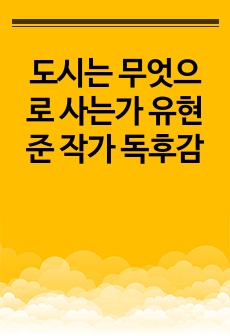 도시는 무엇으로 사는가 유현준 작가 독후감